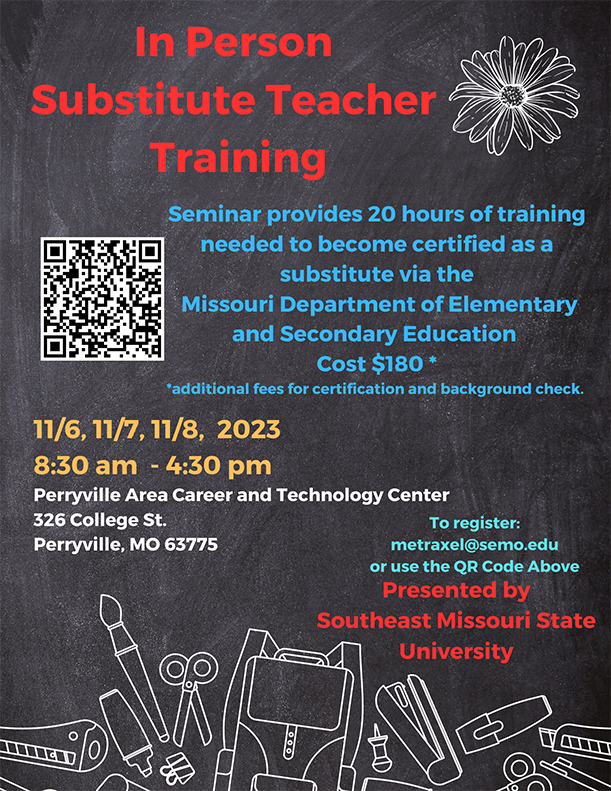 In Person Substitute Teacher Training

Seminar provides 20 hours of training needed to become certified as a substitute via the Missouri Department of Elementary and Secondary Education
Cost $180 *
*additional fees for certification and background check.

11/6, 11/7, 11/8, 2023
8:30 am - 4:30 pm
Perryville Area Career and Technology Center
326 College St.
Perryville, MO 63775

To register:
metraxel@semo.edu
or use the QR Code Above

Presented by
Southeast Missouri State University